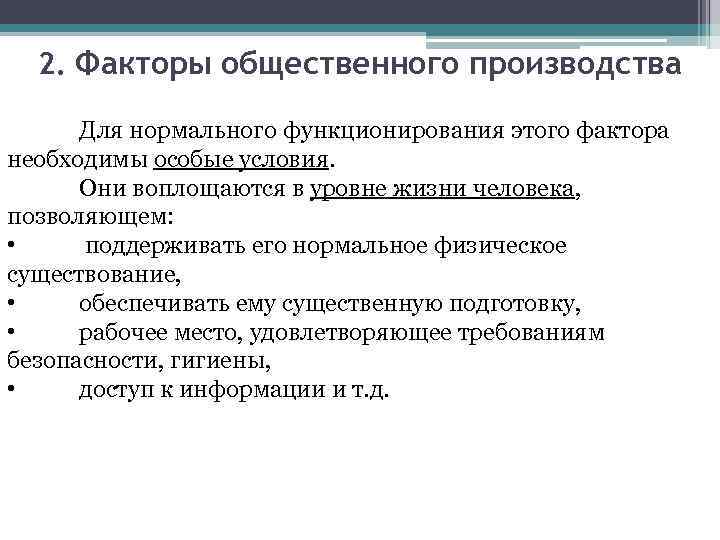 2. Факторы общественного производства

Для нормального функционирования этого фактора необходимы особые условия.

Они воплощаются в уровне жизни человека, позволяющем:

• поддерживать его нормальное физическое существование,

• обеспечивать ему существенную подготовку,

• рабочее место, удовлетворяющее требованиям безопасности, гигиены,

• доступ к информации и т.д.